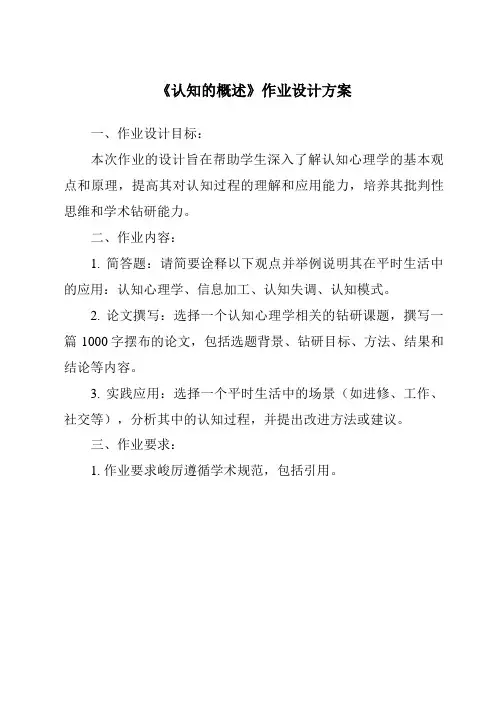 《认知的概述》作业设计方案

一、作业设计目标：

本次作业的设计旨在帮助学生深入了解认知心理学的基本观点和原理，提高其对认知过程的理解和应用能力，培养其批判性思维和学术钻研能力。

二、作业内容：

1. 简答题：请简要诠释以下观点并举例说明其在平时生活中的应用：认知心理学、信息加工、认知失调、认知模式。

2. 论文撰写：选择一个认知心理学相关的钻研课题，撰写一篇 1000 字摆布的论文，包括选题背景、钻研目标、方法、结果和结论等内容。

3. 实践应用：选择一个平时生活中的场景（如进修、工作、社交等），分析其中的认知过程，并提出改进方法或建议。

三、作业要求：

1. 作业要求峻厉遵循学术规范，包括引用。